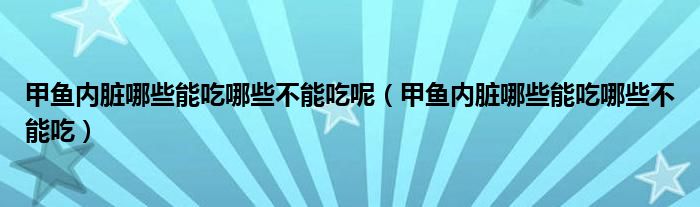 甲鱼内脏哪些能吃哪些不能吃呢（甲鱼内脏哪些能吃哪些不能吃）